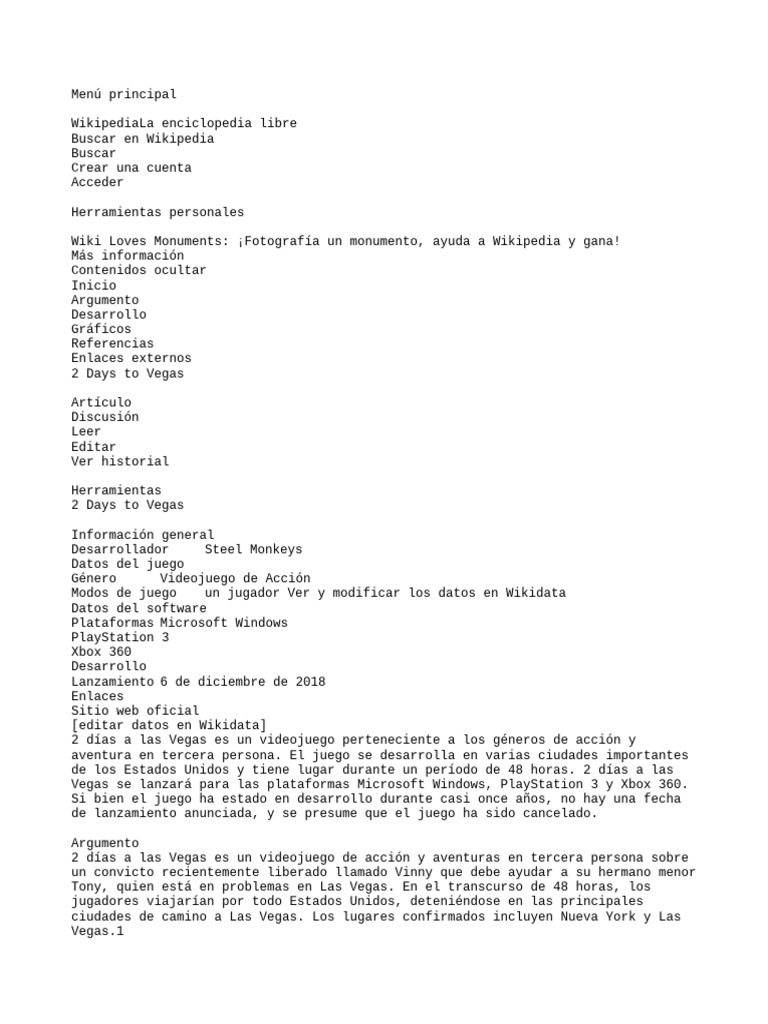 Menú principal

WikipediaLa enciclopedia libre
Buscar en Wikipedia
Buscar
Crear una cuenta
Acceder

Herramientas personales

Wiki Loves Monuments: ¡Fotografía un monumento, ayuda a Wikipedia y gana!
Más información
Contenidos ocultar
Inicio
Argumento
Desarrollo
Gráficos
Referencias
Enlaces externos
2 Days to Vegas

Artículo
Discusión
Leer
Editar
Ver historial

Herramientas
2 Days to Vegas

Información general
Desarrollador Steel Monkeys
Datos del juego
Género Videojuego de Acción
Modos de juego un jugador Ver y modificar los datos en Wikidata
Datos del software
Plataformas Microsoft Windows
PlayStation 3
Xbox 360
Desarrollo
Lanzamiento 6 de diciembre de 2018
Enlaces
Sitio web oficial
[editar datos en Wikidata]
2 días a las Vegas es un videojuego perteneciente a los géneros de acción y aventura en tercera persona. El juego se desarrolla en varias ciudades importantes de los Estados Unidos y tiene lugar durante un período de 48 horas. 2 días a las Vegas se lanzará para las plataformas Microsoft Windows, PlayStation 3 y Xbox 360. Si bien el juego ha estado en desarrollo durante casi once años, no hay una fecha de lanzamiento anunciada, y se presume que el juego ha sido cancelado.

Argumento
2 días a las Vegas es un videojuego de acción y aventuras en tercera persona sobre un convicto recientemente liberado llamado Vinny que debe ayudar a su hermano menor Tony, quien está en problemas en Las Vegas. En el transcurso de 48 horas, los jugadores viajarían por todo Estados Unidos, deteniéndose en las principales ciudades de camino a Las Vegas. Los lugares confirmados incluyen Nueva York y Las Vegas.1